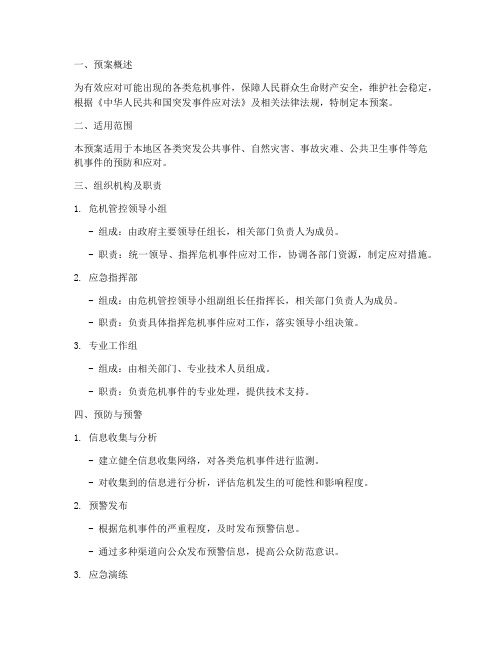 一、预案概述

为有效应对可能出现的各类危机事件，保障人民群众生命财产安全，维护社会稳定，根据《中华人民共和国突发事件应对法》及相关法律法规，特制定本预案。

二、适用范围

本预案适用于本地区各类突发公共事件、自然灾害、事故灾难、公共卫生事件等危机事件的预防和应对。

三、组织机构及职责

1. 危机管控领导小组

- 组成：由政府主要领导任组长，相关部门负责人为成员。

- 职责：统一领导、指挥危机事件应对工作，协调各部门资源，制定应对措施。

2. 应急指挥部

- 组成：由危机管控领导小组副组长任指挥长，相关部门负责人为成员。

- 职责：负责具体指挥危机事件应对工作，落实领导小组决策。

3. 专业工作组

- 组成：由相关部门、专业技术人员组成。

- 职责：负责危机事件的专业处理，提供技术支持。

四、预防与预警

1. 信息收集与分析

- 建立健全信息收集网络，对各类危机事件进行监测。

- 对收集到的信息进行分析，评估危机发生的可能性和影响程度。

2. 预警发布

- 根据危机事件的严重程度，及时发布预警信息。

- 通过多种渠道向公众发布预警信息，提高公众防范意识。

3. 应急演练